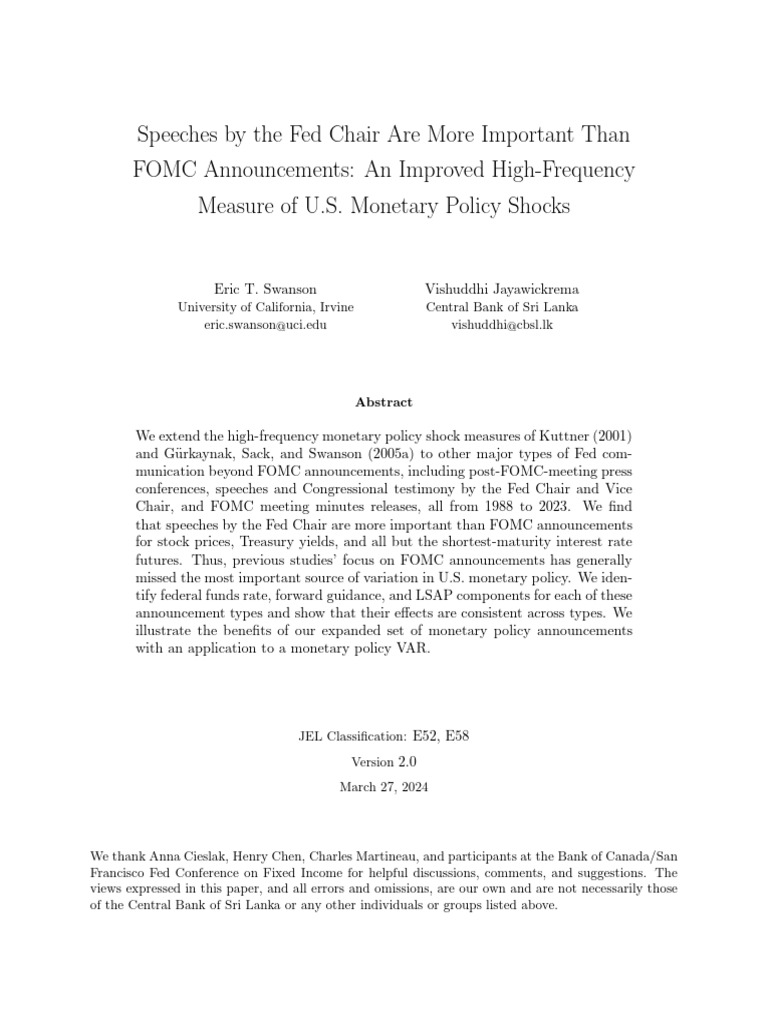 Speeches by the Fed Chair Are More Important Than FOMC Announcements: An Improved High-Frequency Measure of U.S. Monetary Policy Shocks

Eric T. Swanson
University of California, Irvine
eric.swanson@uci.edu

Vishuddhi Jayawickrema
Central Bank of Sri Lanka
vishuddhi@cbsl.lk

Abstract

We extend the high-frequency monetary policy shock measures of Kuttner (2001) and Gürkaynak, Sack, and Swanson (2005a) to other major types of Fed communication beyond FOMC announcements, including post-FOMC-meeting press conferences, speeches and Congressional testimony by the Fed Chair and Vice Chair, and FOMC meeting minutes releases, all from 1988 to 2023. We find that speeches by the Fed Chair are more important than FOMC announcements for stock prices, Treasury yields, and all but the shortest-maturity interest rate futures. Thus, previous studies' focus on FOMC announcements has generally missed the most important source of variation in U.S. monetary policy. We identify federal funds rate, forward guidance, and LSAP components for each of these announcement types and show that their effects are consistent across types. We illustrate the benefits of our expanded set of monetary policy announcements with an application to a monetary policy VAR.

JEL Classification: E52, E58

Version 2.0

March 27, 2024

We thank Anna Cieslak, Henry Chen, Charles Martineau, and participants at the Bank of Canada/San Francisco Fed Conference on Fixed Income for helpful discussions, comments, and suggestions. The views expressed in this paper, and all errors and omissions, are our own and are not necessarily those of the Central Bank of Sri Lanka or any other individuals or groups listed above.